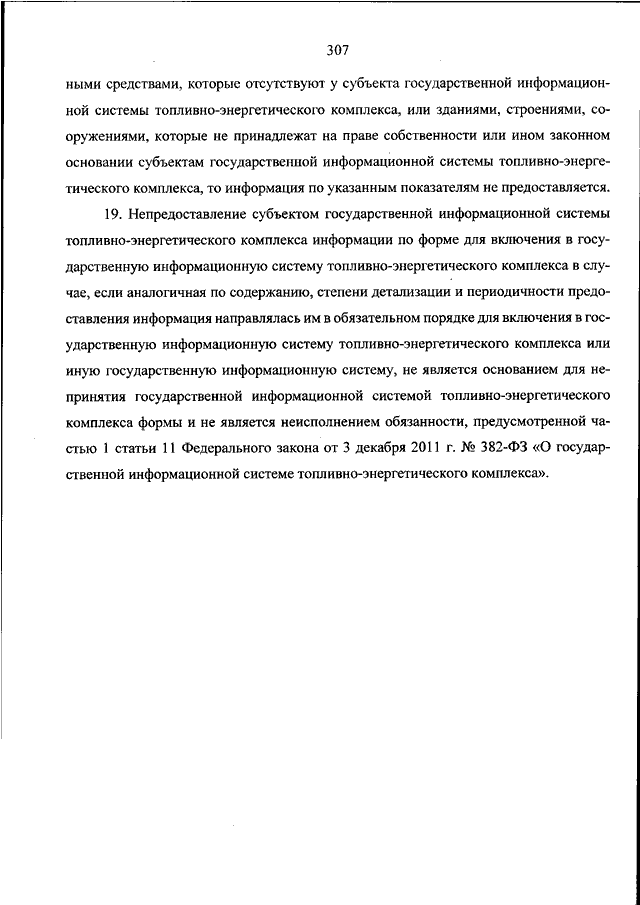 307

ными средствами, которые отсутствуют у субъекта государственной информационной системы топливно-энергетического комплекса, или зданиями, строениями, сооружениями, которые не принадлежат на праве собственности или ином законном основании субъектам государственной информационной системы топливно-энергетического комплекса, то информация по указанным показателям не предоставляется.

19. Непредоставление субъектом государственной информационной системы топливно-энергетического комплекса информации по форме для включения в государственную информационную систему топливно-энергетического комплекса в случае, если аналогичная по содержанию, степени детализации и периодичности предоставления информация направлялась им в обязательном порядке для включения в государственную информационную систему топливно-энергетического комплекса или иную государственную информационную систему, не является основанием для непринятия государственной информационной системой топливно-энергетического комплекса формы и не является неисполнением обязанности, предусмотренной частью 1 статьи 11 Федерального закона от 3 декабря 2011 г. № 382-ФЗ «О государственной информационной системе топливно-энергетического комплекса».